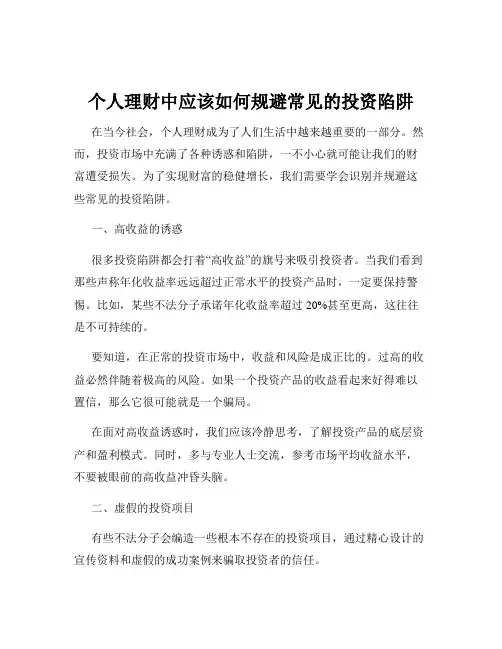 个人理财中应该如何规避常见的投资陷阱

在当今社会，个人理财成为了人们生活中越来越重要的一部分。然而，投资市场中充满了各种诱惑和陷阱，一不小心就可能让我们的财富遭受损失。为了实现财富的稳健增长，我们需要学会识别并规避这些常见的投资陷阱。

一、高收益的诱惑

很多投资陷阱都会打着“高收益”的旗号来吸引投资者。当我们看到那些声称年化收益率远远超过正常水平的投资产品时，一定要保持警惕。比如，某些不法分子承诺年化收益率超过 20%甚至更高，这往往是不可持续的。

要知道，在正常的投资市场中，收益和风险是成正比的。过高的收益必然伴随着极高的风险。如果一个投资产品的收益看起来好得难以置信，那么它很可能就是一个骗局。

在面对高收益诱惑时，我们应该冷静思考，了解投资产品的底层资产和盈利模式。同时，多与专业人士交流，参考市场平均收益水平，不要被眼前的高收益冲昏头脑。

二、虚假的投资项目

有些不法分子会编造一些根本不存在的投资项目，通过精心设计的宣传资料和虚假的成功案例来骗取投资者的信任。